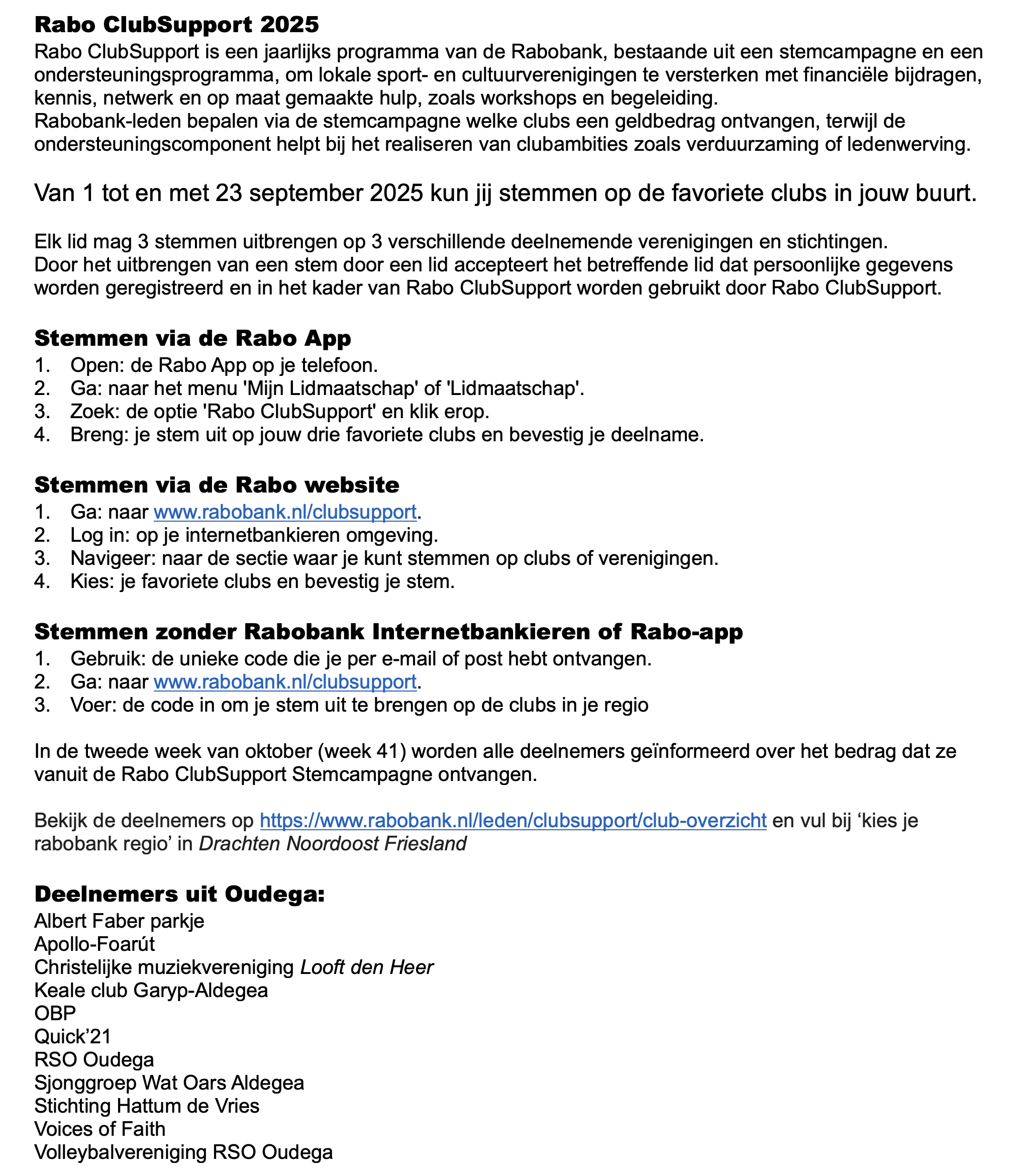 Rabo ClubSupport 2025
Rabo ClubSupport is een jaarlijks programma van de Rabobank, bestaande uit een stemcampagne en een ondersteuningsprogramma, om lokale sport- en cultuurverenigingen te versterken met financiële bijdragen, kennis, netwerk en op maat gemaakte hulp, zoals workshops en begeleiding.
Rabobank-leden bepalen via de stemcampagne welke clubs een geldbedrag ontvangen, terwijl de ondersteuningscomponent helpt bij het realiseren van clubambities zoals verduurzaming of ledenwerving.

Van 1 tot en met 23 september 2025 kun jij stemmen op de favoriete clubs in jouw buurt.

Elk lid mag 3 stemmen uitbrengen op 3 verschillende deelnemende verenigingen en stichtingen.
Door het uitbrengen van een stem door een lid accepteert het betreffende lid dat persoonlijke gegevens worden geregistreerd en in het kader van Rabo ClubSupport worden gebruikt door Rabo ClubSupport.

Stemmen via de Rabo App
1. Open: de Rabo App op je telefoon.
2. Ga: naar het menu 'Mijn Lidmaatschap' of 'Lidmaatschap'.
3. Zoek: de optie 'Rabo ClubSupport' en klik erop.
4. Breng: je stem uit op jouw drie favoriete clubs en bevestig je deelname.

Stemmen via de Rabo website
1. Ga: naar www.rabobank.nl/clubsupport.
2. Log in: op je internetbankieren omgeving.
3. Navigeer: naar de sectie waar je kunt stemmen op clubs of verenigingen.
4. Kies: je favoriete clubs en bevestig je stem.

Stemmen zonder Rabobank Internetbankieren of Rabo-app
1. Gebruik: de unieke code die je per e-mail of post hebt ontvangen.
2. Ga: naar www.rabobank.nl/clubsupport.
3. Voer: de code in om je stem uit te brengen op de clubs in je regio

In de tweede week van oktober (week 41) worden alle deelnemers geïnformeerd over het bedrag dat ze vanuit de Rabo ClubSupport Stemcampagne ontvangen.

Bekijk de deelnemers op https://www.rabobank.nl/leden/clubsupport/club-overzicht en vul bij ‘kies je rabobank regio’ in Drachten Noordoost Friesland

Deelnemers uit Oudega:
Albert Faber parkje
Apollo-Foarút
Christelijke muziekvereniging Looft den Heer
Keale club Garyp-Aldegea
OBP
Quick’21
RSO Oudega
Sjonggroep Wat Oars Aldegea
Stichting Hattum de Vries
Voices of Faith
Volleybalvereniging RSO Oudega